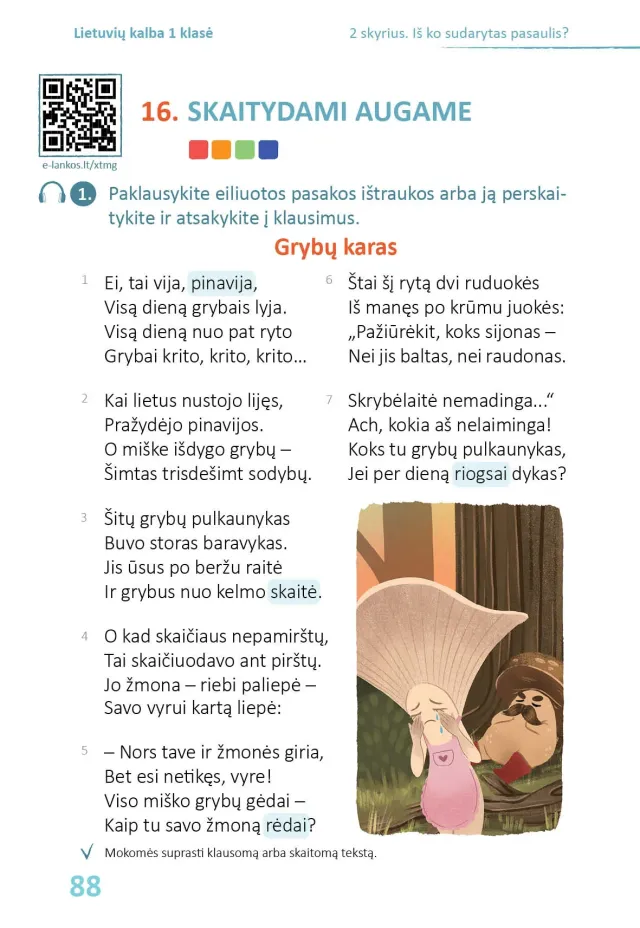 Lietuvių kalba 1 klasė

2 skyrius. Iš ko sudarytas pasaulis?

e-lankos.lt/xtmg

16. SKAITYDAMI AUGAME

1. Paklausykite eiliuotos pasakos ištraukos arba ją perskaitykite ir atsakykite į klausimus.

Grybų karas

1 Ei, tai vija, pinavija,
Visą dieną grybais lyja.
Visą dieną nuo pat ryto
Grybai krito, krito, krito...

2 Kai lietus nustojo lijęs,
Pražydėjo pinavijos.
O miške išdygo grybų –
Šimtas trisdešimt sodybų.

3 Šitų grybų pulkaunykas
Buvo storas baravykas.
Jis ūsus po beržu raitė
Ir grybus nuo kelmo skaitė.

4 O kad skaičiaus nepamirštų,
Tai skaičiuodavo ant pirštų.
Jo žmona – riebi paliepė –
Savo vyrui kartą liepė:

5 – Nors tave ir žmonės giria,
Bet esi netikęs, vyre!
Viso miško grybų gėdai –
Kaip tu savo žmoną rėdai?

6 Štai šį rytą dvi ruduokės
Iš manęs po krūmu juokės:
„Pažiūrėkit, koks sijonas –
Nei jis baltas, nei raudonas.

7 Skrybėlaitė nemadinga...“
Ach, kokia aš nelaiminga!
Koks tu grybų pulkaunykas,
Jei per dieną riogsai dykas?

Mokomės suprasti klausomą arba skaitomą tekstą.

88